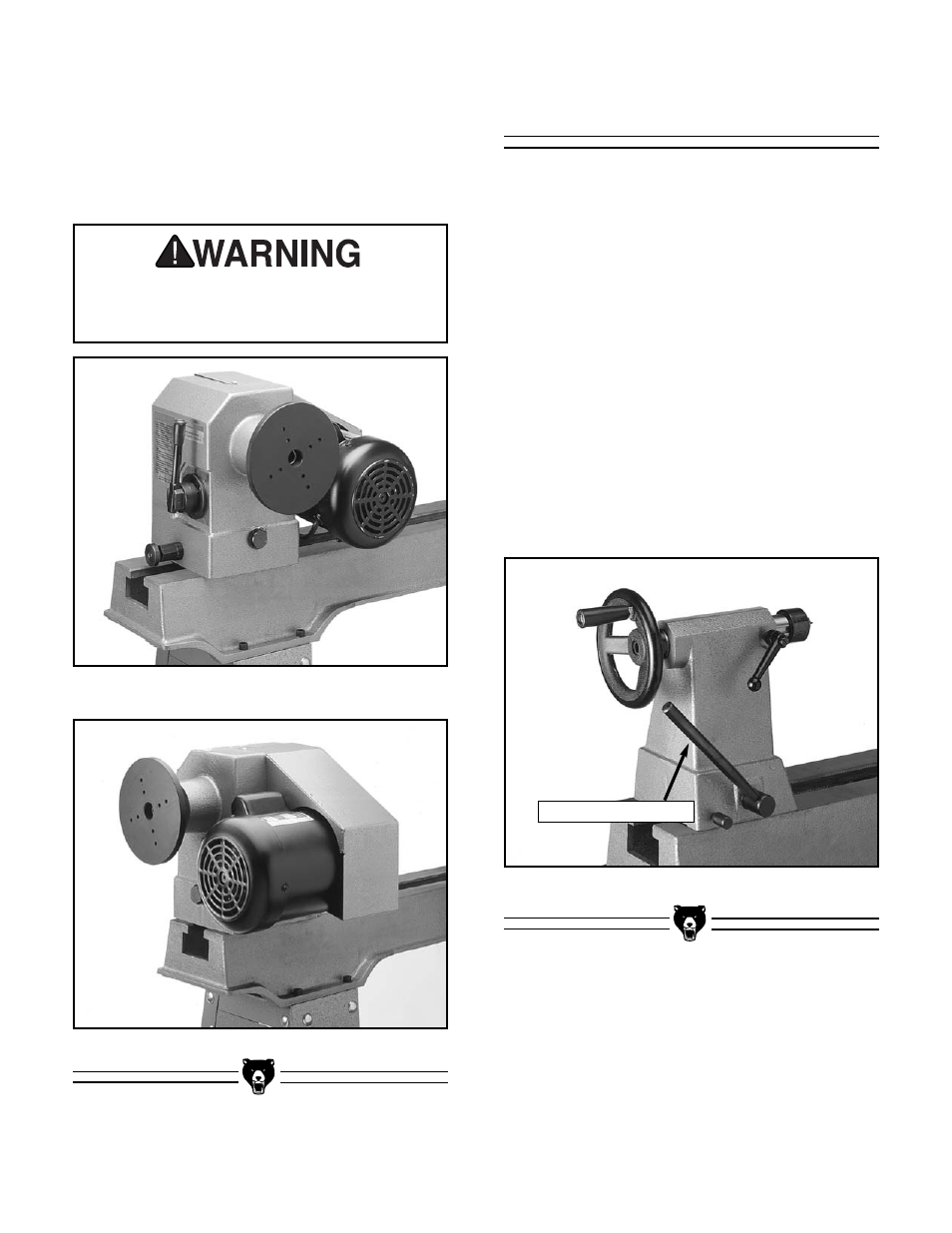 WARNING